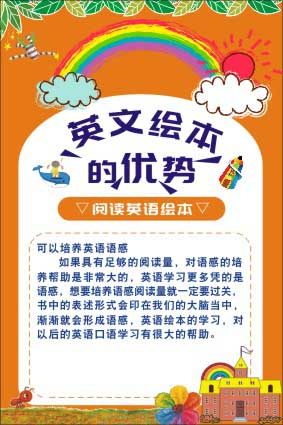 英文绘本的优势

▽阅读英语绘本▽

可以培养英语语感

如果具有足够的阅读量，对语感的培养帮助是非常大的，英语学习更多凭的是语感，想要培养语感阅读量就一定要过关，书中的表述形式会印在我们的大脑当中，渐渐就会形成语感，英语绘本的学习，对以后的英语口语学习有很大的帮助。